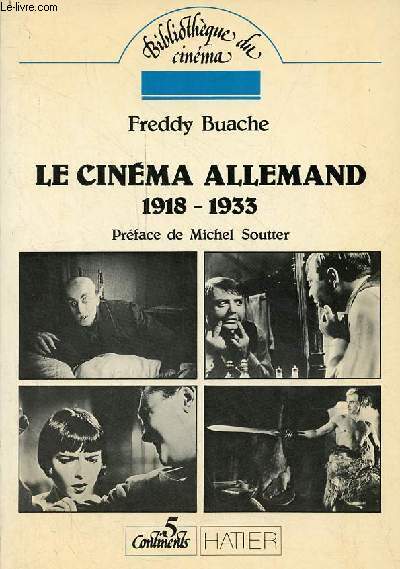 Le-livre.com

Bibliothèque du cinéma

Freddy Buache

LE CINÉMA ALLEMAND
1918 - 1933

Préface de Michel Soutter

5 Continents HATIER